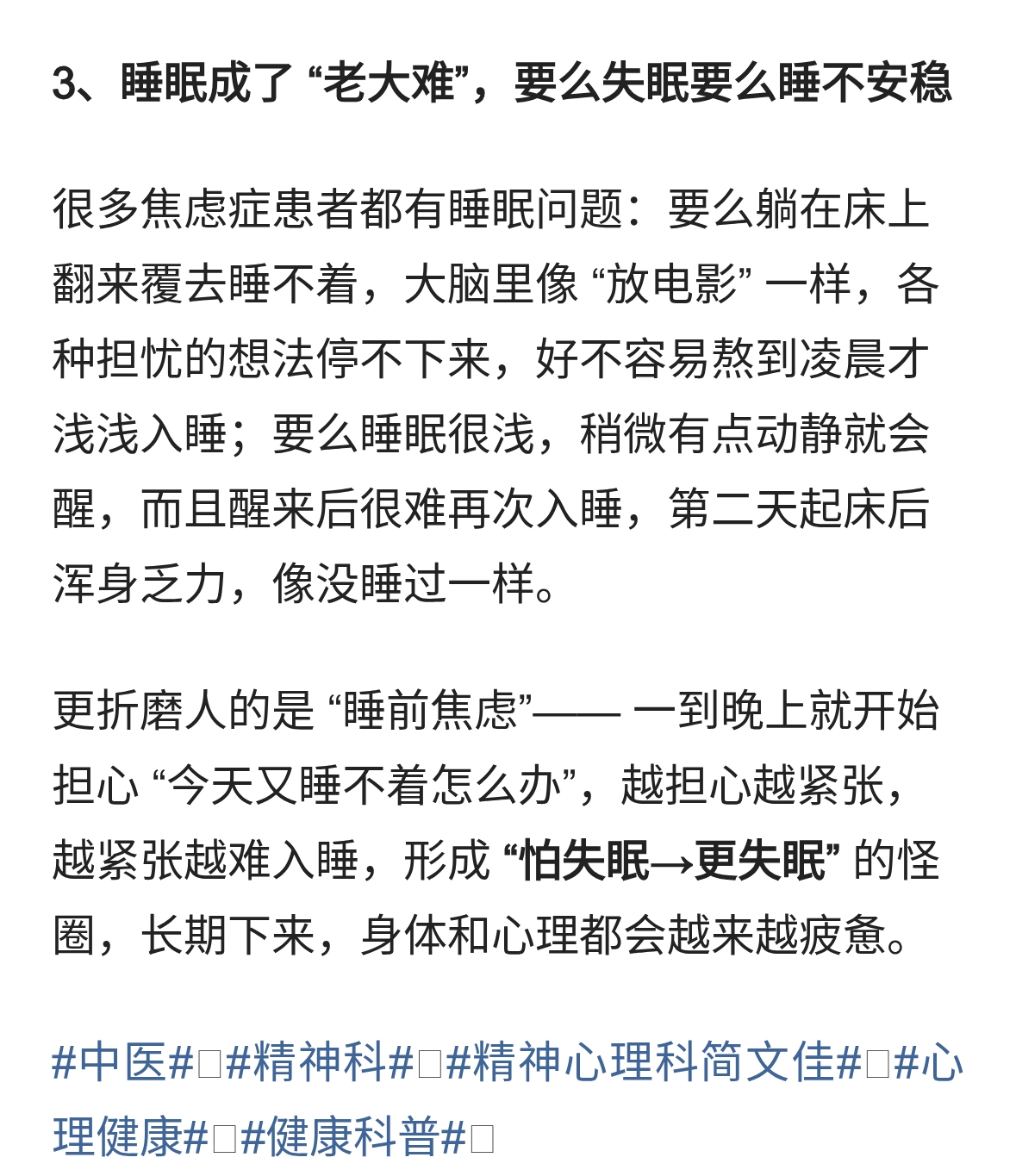 3、睡眠成了 “老大难”，要么失眠要么睡不安稳

很多焦虑症患者都有睡眠问题：要么躺在床上翻来覆去睡不着，大脑里像 “放电影” 一样，各种担忧的想法停不下来，好不容易熬到凌晨才浅浅入睡；要么睡眠很浅，稍微有点动静就会醒，而且醒来后很难再次入睡，第二天起床后浑身乏力，像没睡过一样。

更折磨人的是 “睡前焦虑”—— 一到晚上就开始担心 “今天又睡不着怎么办”，越担心越紧张，越紧张越难入睡，形成 “怕失眠→更失眠” 的怪圈，长期下来，身体和心理都会越来越疲惫。

#中医#□#精神科#□#精神心理科简文佳#□#心理健康#□#健康科普#□